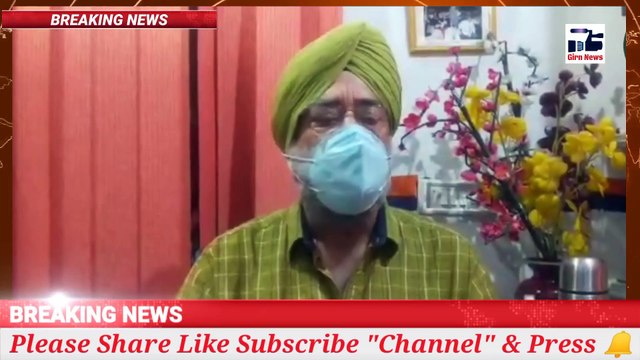 BREAKING NEWS

Girn News

BREAKING NEWS

Please Share Like Subscribe "Channel" & Press